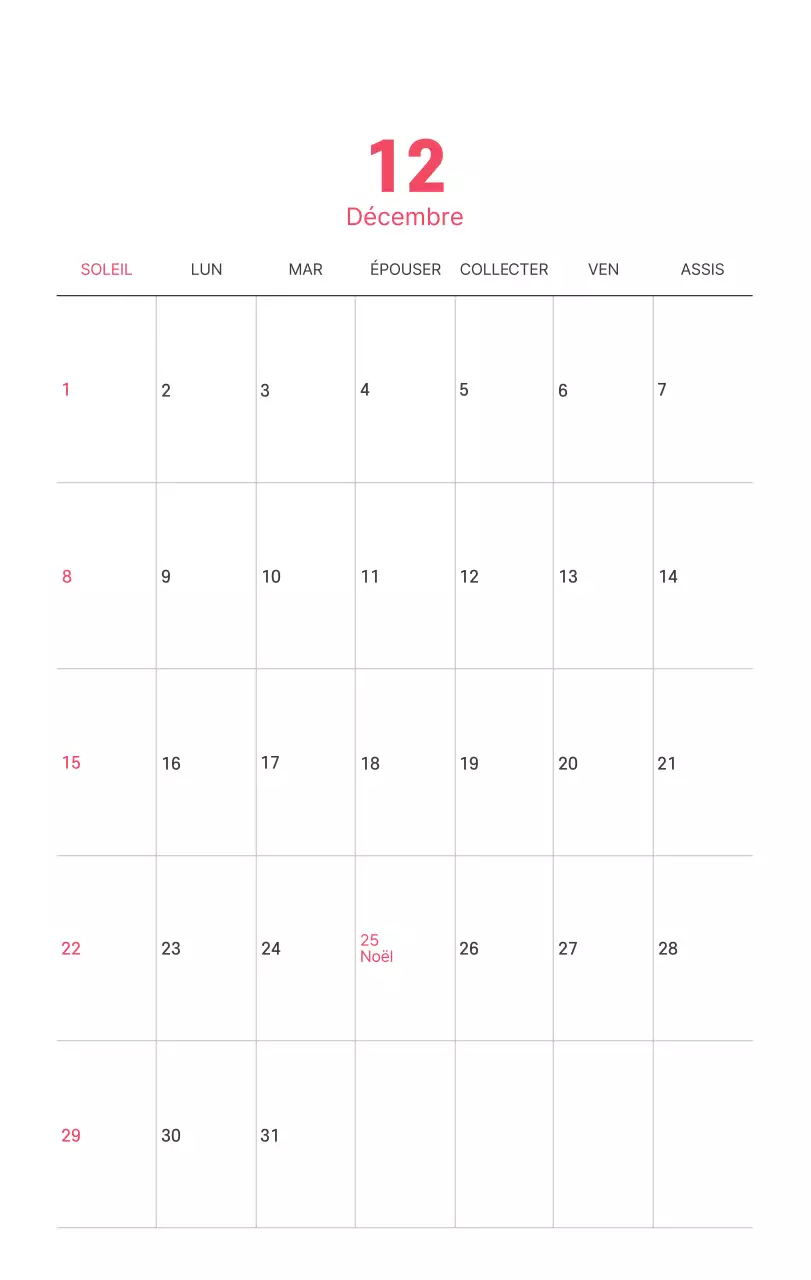 12
Décembre

| SOLEIL | LUN | MAR | ÉPOUSER | COLLECTER | VEN | ASSIS |
|---|---|---|---|---|---|---|
| 1 | 2 | 3 | 4 | 5 | 6 | 7 |
| 8 | 9 | 10 | 11 | 12 | 13 | 14 |
| 15 | 16 | 17 | 18 | 19 | 20 | 21 |
| 22 | 23 | 24 | 25 Noël | 26 | 27 | 28 |
| 29 | 30 | 31 | | | | |